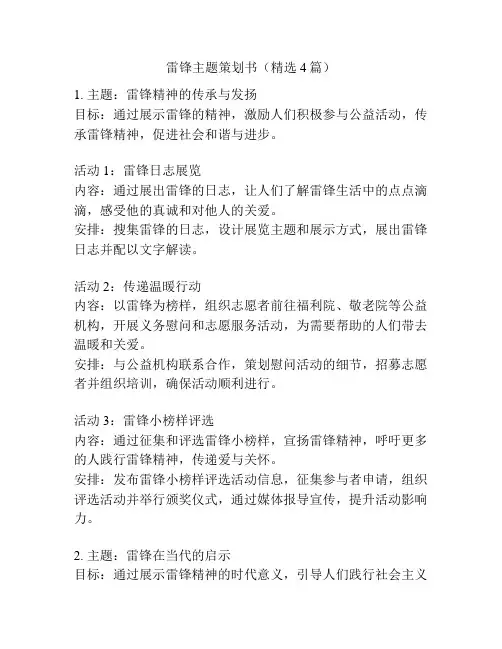 雷锋主题策划书（精选 4 篇）

1. 主题：雷锋精神的传承与发扬
目标：通过展示雷锋的精神，激励人们积极参与公益活动，传承雷锋精神，促进社会和谐与进步。

活动 1：雷锋日志展览
内容：通过展出雷锋的日志，让人们了解雷锋生活中的点点滴滴，感受他的真诚和对他人的关爱。
安排：搜集雷锋的日志，设计展览主题和展示方式，展出雷锋日志并配以文字解读。

活动 2：传递温暖行动
内容：以雷锋为榜样，组织志愿者前往福利院、敬老院等公益机构，开展义务慰问和志愿服务活动，为需要帮助的人们带去温暖和关爱。
安排：与公益机构联系合作，策划慰问活动的细节，招募志愿者并组织培训，确保活动顺利进行。

活动 3：雷锋小榜样评选
内容：通过征集和评选雷锋小榜样，宣扬雷锋精神，呼吁更多的人践行雷锋精神，传递爱与关怀。
安排：发布雷锋小榜样评选活动信息，征集参与者申请，组织评选活动并举行颁奖仪式，通过媒体报导宣传，提升活动影响力。

2. 主题：雷锋在当代的启示
目标：通过展示雷锋精神的时代意义，引导人们践行社会主义